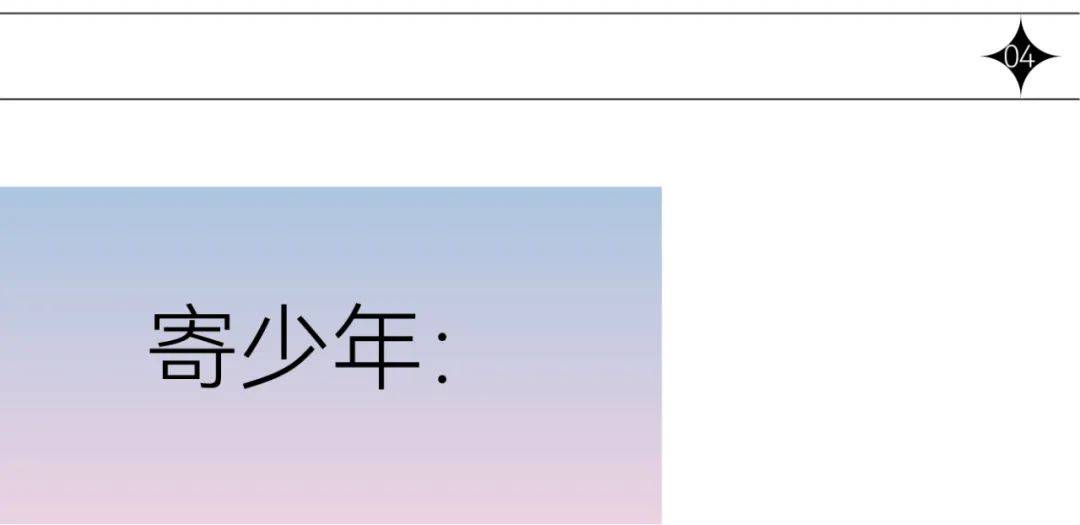 04

寄少年: